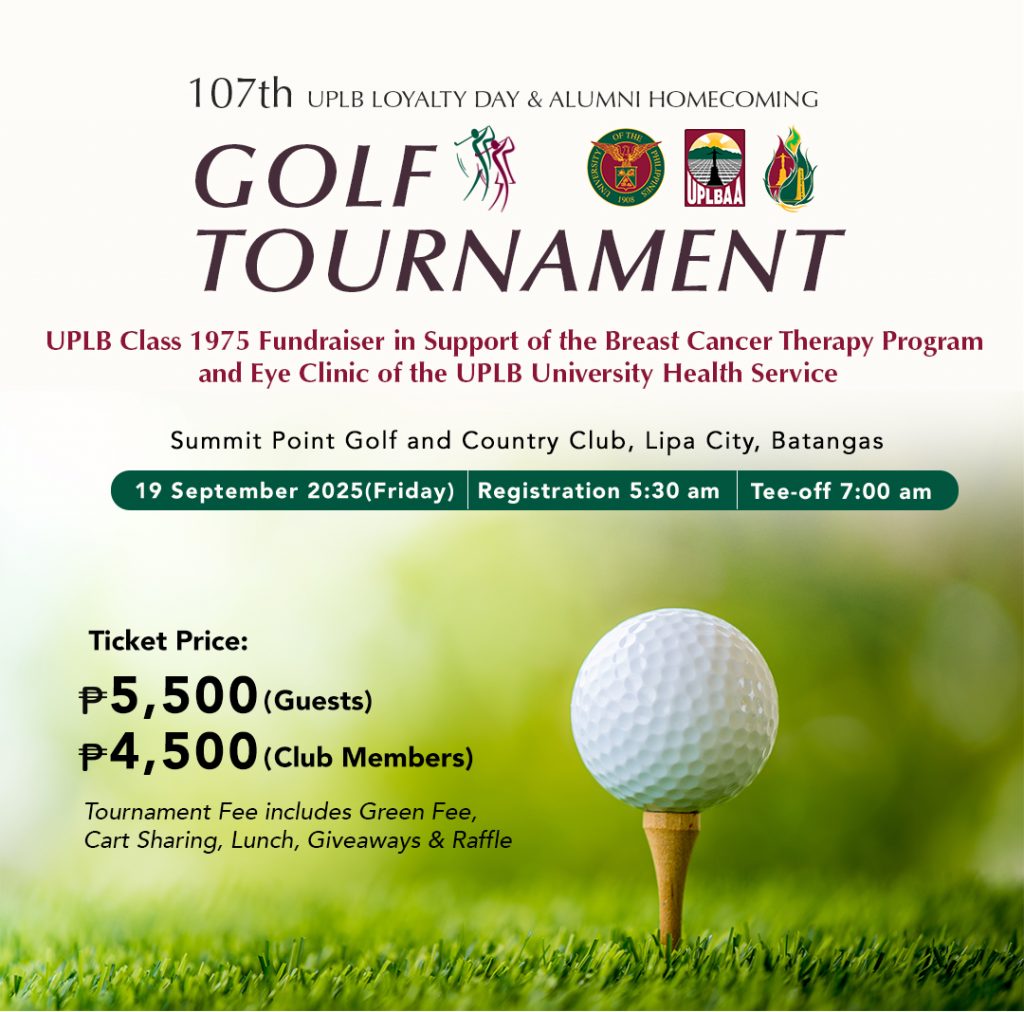 107th UPLB LOYALTY DAY & ALUMNI HOMECOMING

GOLF TOURNAMENT

UNIVERSITY OF THE PHILIPPINES 1908

UPLBAA

UPLB Class 1975 Fundraiser in Support of the Breast Cancer Therapy Program and Eye Clinic of the UPLB University Health Service

Summit Point Golf and Country Club, Lipa City, Batangas

19 September 2025(Friday) | Registration 5:30 am | Tee-off 7:00 am

Ticket Price:

₱5,500 (Guests)

₱4,500 (Club Members)

Tournament Fee includes Green Fee, Cart Sharing, Lunch, Giveaways & Raffle